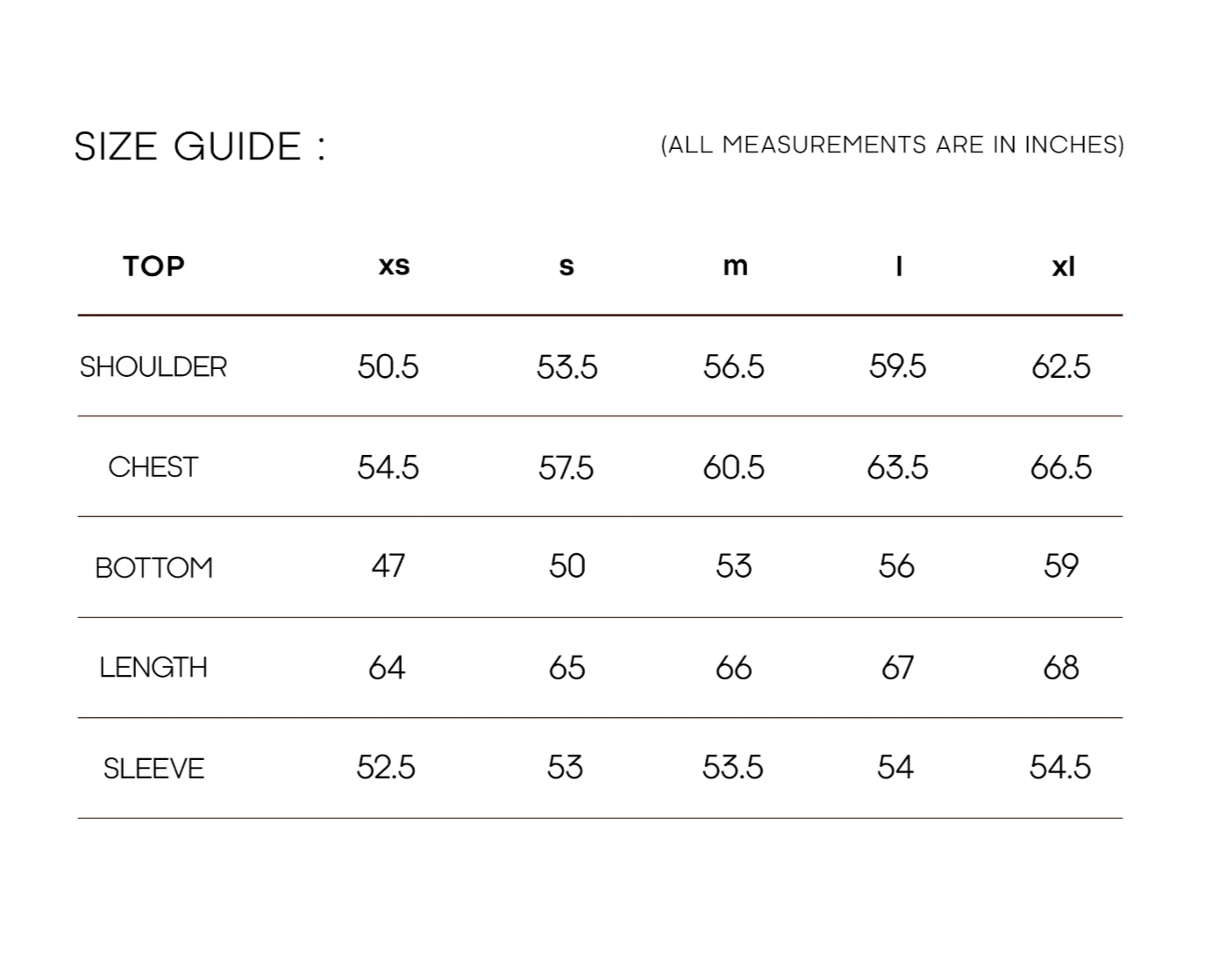 SIZE GUIDE :

(ALL MEASUREMENTS ARE IN INCHES)

| TOP | xs | s | m | l | xl |
|---|---|---|---|---|---|
| SHOULDER | 50.5 | 53.5 | 56.5 | 59.5 | 62.5 |
| CHEST | 54.5 | 57.5 | 60.5 | 63.5 | 66.5 |
| BOTTOM | 47 | 50 | 53 | 56 | 59 |
| LENGTH | 64 | 65 | 66 | 67 | 68 |
| SLEEVE | 52.5 | 53 | 53.5 | 54 | 54.5 |